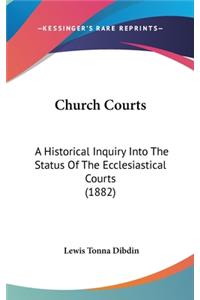 —KESSINGER'S RARE REPRINTS—

Church Courts

A Historical Inquiry Into The Status Of The Ecclesiastical Courts (1882)

Lewis Tonna Dibdin